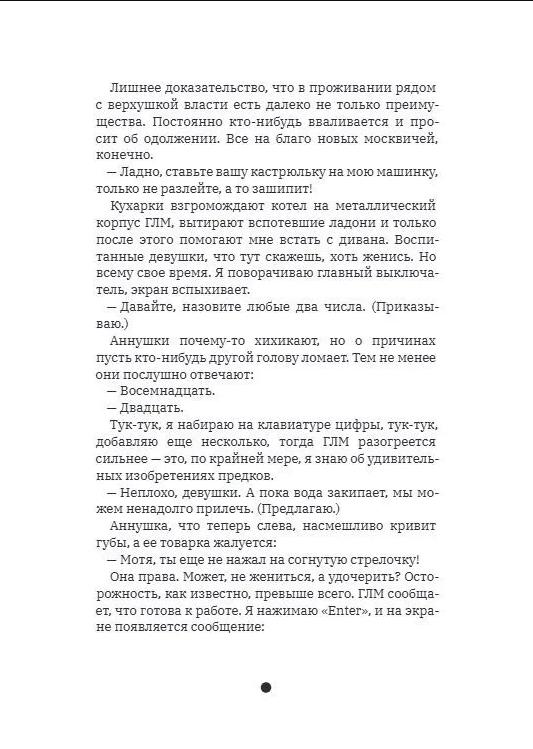 Лишнее доказательство, что в проживании рядом с верхушкой власти есть далеко не только преимущества. Постоянно кто-нибудь вваливается и просит об одолжении. Все на благо новых москвичей, конечно.

— Ладно, ставьте вашу кастрюльку на мою машинку, только не разлейте, а то зашипит!

Кухарки взгромождают котел на металлический корпус ГЛМ, вытирают вспотевшие ладони и только после этого помогают мне встать с дивана. Воспитанные девушки, что тут скажешь, хоть женись. Но всему свое время. Я поворачиваю главный выключатель, экран вспыхивает.

— Давайте, назовите любые два числа. (Приказываю.)

Аннушки почему-то хихикают, но о причинах пусть кто-нибудь другой голову ломает. Тем не менее они послушно отвечают:

— Восемнадцать.

— Двадцать.

Тук-тук, я набираю на клавиатуре цифры, тук-тук, добавляю еще несколько, тогда ГЛМ разогреется сильнее — это, по крайней мере, я знаю об удивительных изобретениях предков.

— Неплохо, девушки. А пока вода закипает, мы можем ненадолго прилечь. (Предлагаю.)

Аннушка, что теперь слева, насмешливо кривит губы, а ее товарка жалуется:

— Мотя, ты еще не нажал на согнутую стрелочку!

Она права. Может, не жениться, а удочерить? Осторожность, как известно, превыше всего. ГЛМ сообщает, что готова к работе. Я нажимаю «Enter», и на экране появляется сообщение: